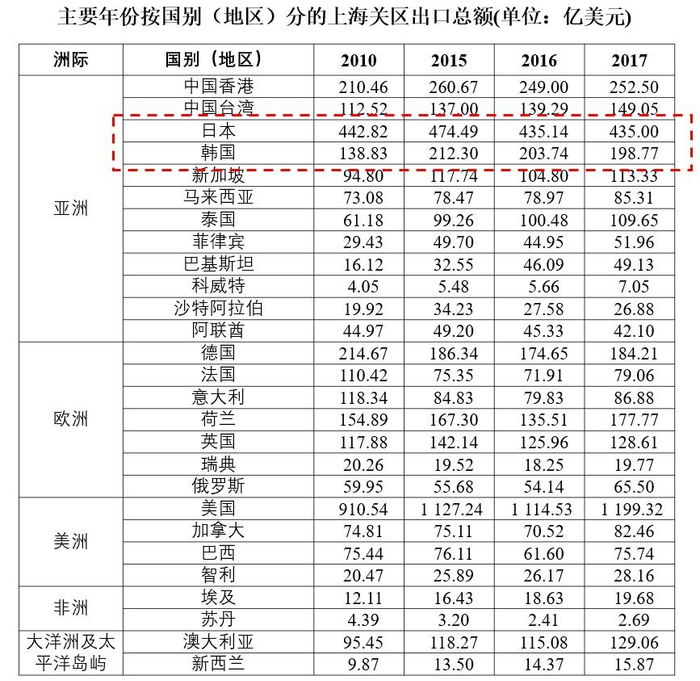 主要年份按国别（地区）分的上海关区出口总额(单位：亿美元)

| 洲际 | 国别（地区） | 2010 | 2015 | 2016 | 2017 |
|---|---|---|---|---|---|
| 亚洲 | 中国香港 | 210.46 | 260.67 | 249.00 | 252.50 |
| | 中国台湾 | 112.52 | 137.00 | 139.29 | 149.05 |
| | 日本 | 442.82 | 474.49 | 435.14 | 435.00 |
| | 韩国 | 138.83 | 212.30 | 203.74 | 198.77 |
| | 新加坡 | 94.80 | 117.74 | 104.80 | 113.33 |
| | 马来西亚 | 73.08 | 78.47 | 78.97 | 85.31 |
| | 泰国 | 61.18 | 99.26 | 100.48 | 109.65 |
| | 菲律宾 | 29.43 | 49.70 | 44.95 | 51.96 |
| | 巴基斯坦 | 16.12 | 32.55 | 46.09 | 49.13 |
| | 科威特 | 4.05 | 5.48 | 5.66 | 7.05 |
| | 沙特阿拉伯 | 19.92 | 34.23 | 27.58 | 26.88 |
| | 阿联酋 | 44.97 | 49.20 | 45.33 | 42.10 |
| 欧洲 | 德国 | 214.67 | 186.34 | 174.65 | 184.21 |
| | 法国 | 110.42 | 75.35 | 71.91 | 79.06 |
| | 意大利 | 118.34 | 84.83 | 79.83 | 86.88 |
| | 荷兰 | 154.89 | 167.30 | 135.51 | 177.77 |
| | 英国 | 117.88 | 142.14 | 125.96 | 128.61 |
| | 瑞典 | 20.26 | 19.52 | 18.25 | 19.77 |
| | 俄罗斯 | 59.95 | 55.68 | 54.14 | 65.50 |
| 美洲 | 美国 | 910.54 | 1 127.24 | 1 114.53 | 1 199.32 |
| | 加拿大 | 74.81 | 75.11 | 70.52 | 82.46 |
| | 巴西 | 75.44 | 76.11 | 61.60 | 75.74 |
| | 智利 | 20.47 | 25.89 | 26.17 | 28.16 |
| 非洲 | 埃及 | 12.11 | 16.43 | 18.63 | 19.68 |
| | 苏丹 | 4.39 | 3.20 | 2.41 | 2.69 |
| 大洋洲及太平洋岛屿 | 澳大利亚 | 95.45 | 118.27 | 115.08 | 129.06 |
| | 新西兰 | 9.87 | 13.50 | 14.37 | 15.87 |